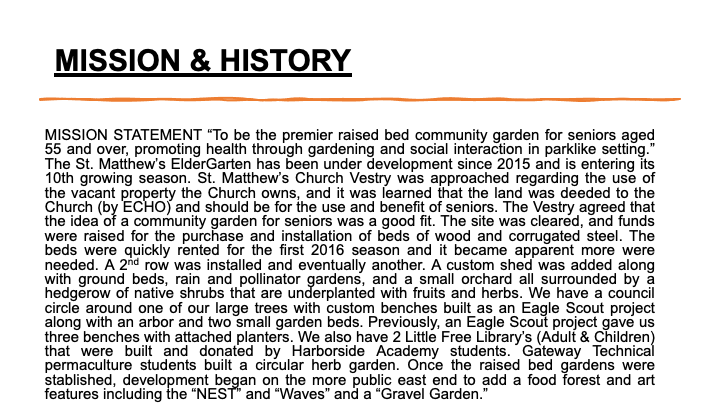 MISSION & HISTORY

MISSION STATEMENT “To be the premier raised bed community garden for seniors aged 55 and over, promoting health through gardening and social interaction in parklike setting.” The St. Matthew’s ElderGarten has been under development since 2015 and is entering its 10th growing season. St. Matthew’s Church Vestry was approached regarding the use of the vacant property the Church owns, and it was learned that the land was deeded to the Church (by ECHO) and should be for the use and benefit of seniors. The Vestry agreed that the idea of a community garden for seniors was a good fit. The site was cleared, and funds were raised for the purchase and installation of beds of wood and corrugated steel. The beds were quickly rented for the first 2016 season and it became apparent more were needed. A 2$^{nd}$ row was installed and eventually another. A custom shed was added along with ground beds, rain and pollinator gardens, and a small orchard all surrounded by a hedgerow of native shrubs that are underplanted with fruits and herbs. We have a council circle around one of our large trees with custom benches built as an Eagle Scout project along with an arbor and two small garden beds. Previously, an Eagle Scout project gave us three benches with attached planters. We also have 2 Little Free Library’s (Adult & Children) that were built and donated by Harborside Academy students. Gateway Technical permaculture students built a circular herb garden. Once the raised bed gardens were stablished, development began on the more public east end to add a food forest and art features including the “NEST” and “Waves” and a “Gravel Garden.”